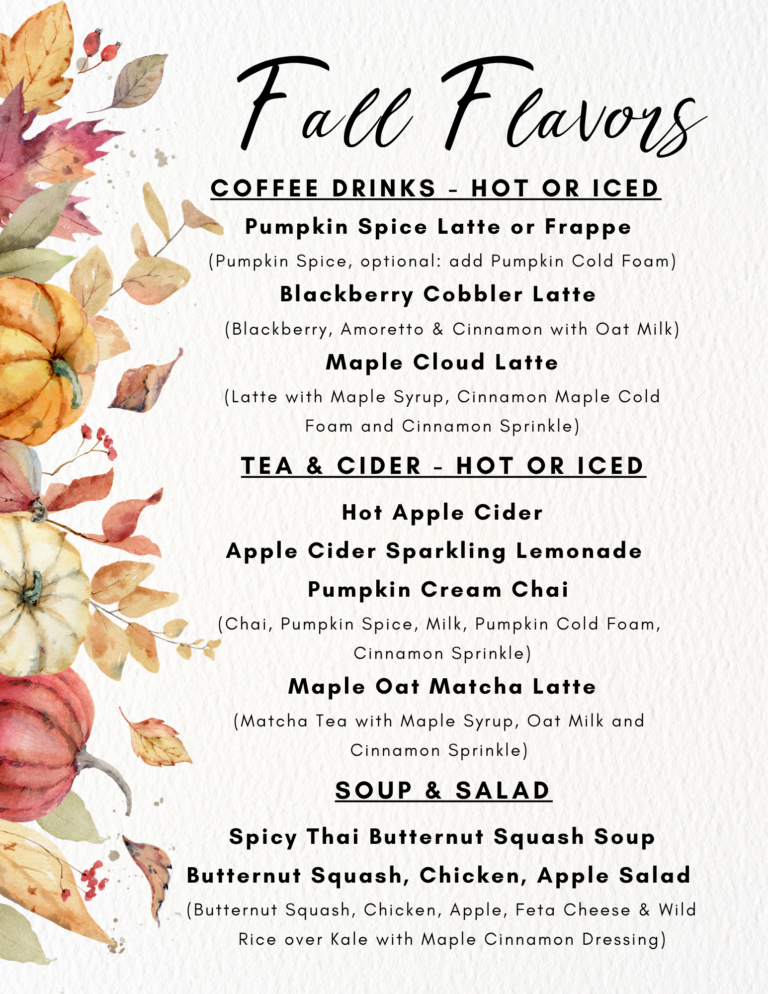 Fall Flavors

COFFEE DRINKS - HOT OR ICED

Pumpkin Spice Latte or Frappe
(Pumpkin Spice, optional: add Pumpkin Cold Foam)

Blackberry Cobbler Latte
(Blackberry, Amoretto & Cinnamon with Oat Milk)

Maple Cloud Latte
(Latte with Maple Syrup, Cinnamon Maple Cold Foam and Cinnamon Sprinkle)

TEA & CIDER - HOT OR ICED

Hot Apple Cider

Apple Cider Sparkling Lemonade

Pumpkin Cream Chai
(Chai, Pumpkin Spice, Milk, Pumpkin Cold Foam, Cinnamon Sprinkle)

Maple Oat Matcha Latte
(Matcha Tea with Maple Syrup, Oat Milk and Cinnamon Sprinkle)

SOUP & SALAD

Spicy Thai Butternut Squash Soup

Butternut Squash, Chicken, Apple Salad
(Butternut Squash, Chicken, Apple, Feta Cheese & Wild Rice over Kale with Maple Cinnamon Dressing)